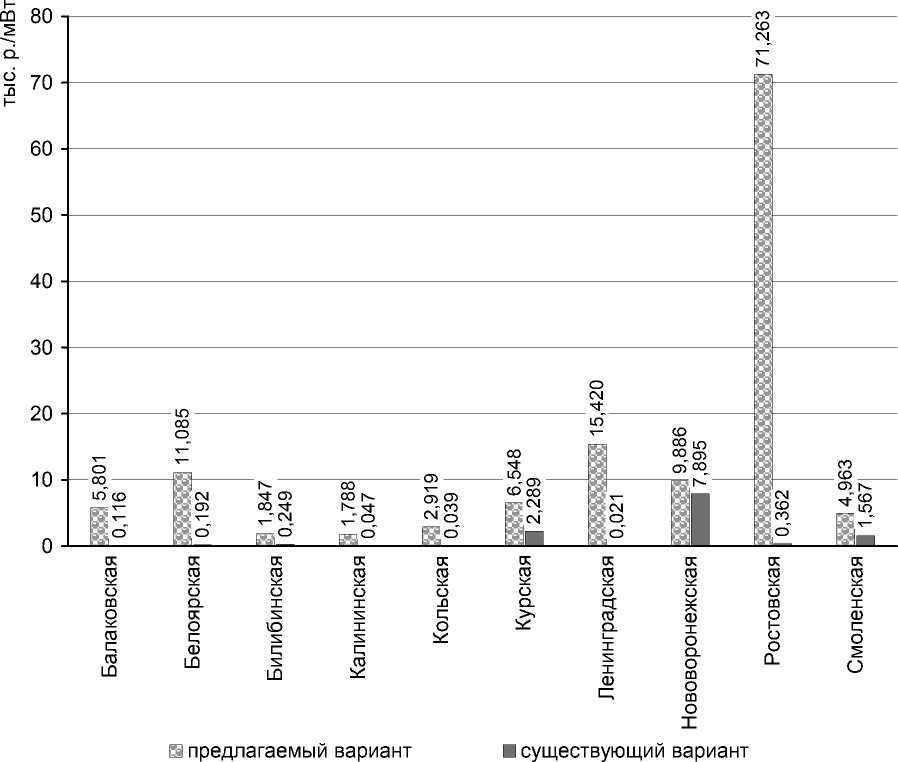 тыс. р./мВт

80
70
60
50
40
30
20
10
0

5,801
0,116
11,085
0,192
1,847
0,249
1,788
0,047
2,919
0,039
6,548
2,289
15,420
0,021
9,886
7,895
71,263
0,362
4,963
1,567

Балаковская
Белоярская
Билибинская
Калининская
Кольская
Курская
Ленинградская
Нововоронежская
Ростовская
Смоленская

предлагаемый вариант
существующий вариант